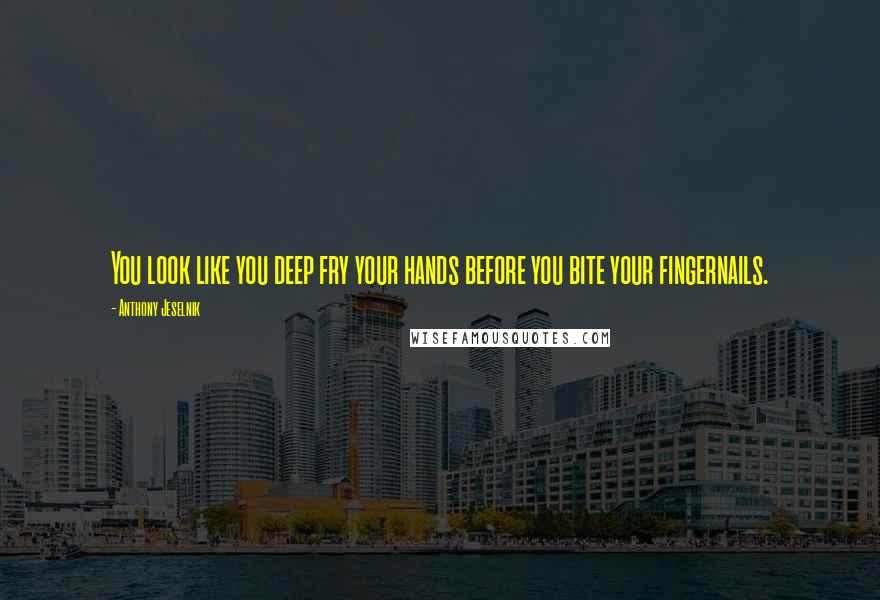 You look like you deep fry your hands before you bite your fingernails.

- Anthony Jeselnik

WISEFAMOUSQUOTES.COM